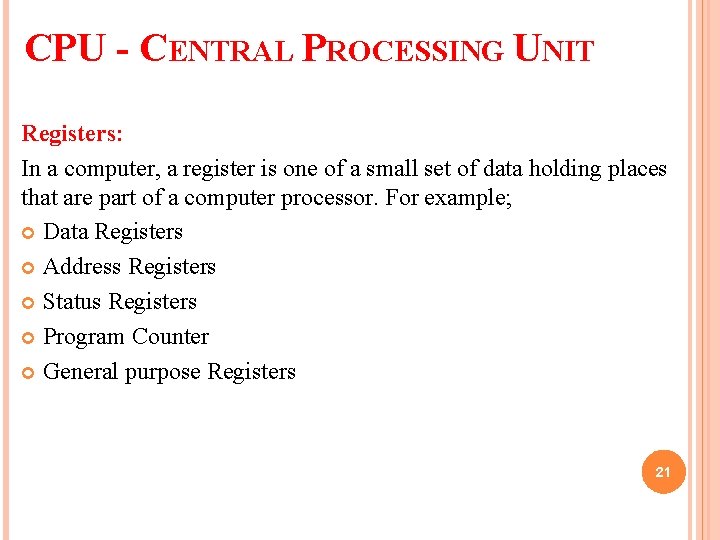 CPU - CENTRAL PROCESSING UNIT

Registers:

In a computer, a register is one of a small set of data holding places that are part of a computer processor. For example;

• Data Registers
• Address Registers
• Status Registers
• Program Counter
• General purpose Registers

21